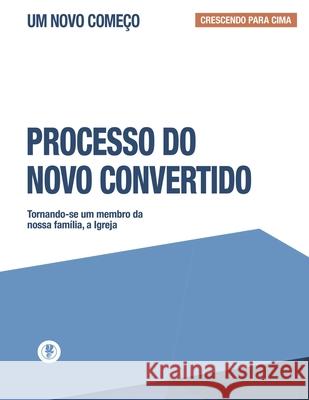 UM NOVO COMEÇO

CRESCENDO PARA CIMA

PROCESSO DO NOVO CONVERTIDO

Tornando-se um membro da nossa família, a Igreja

Kraina Książek